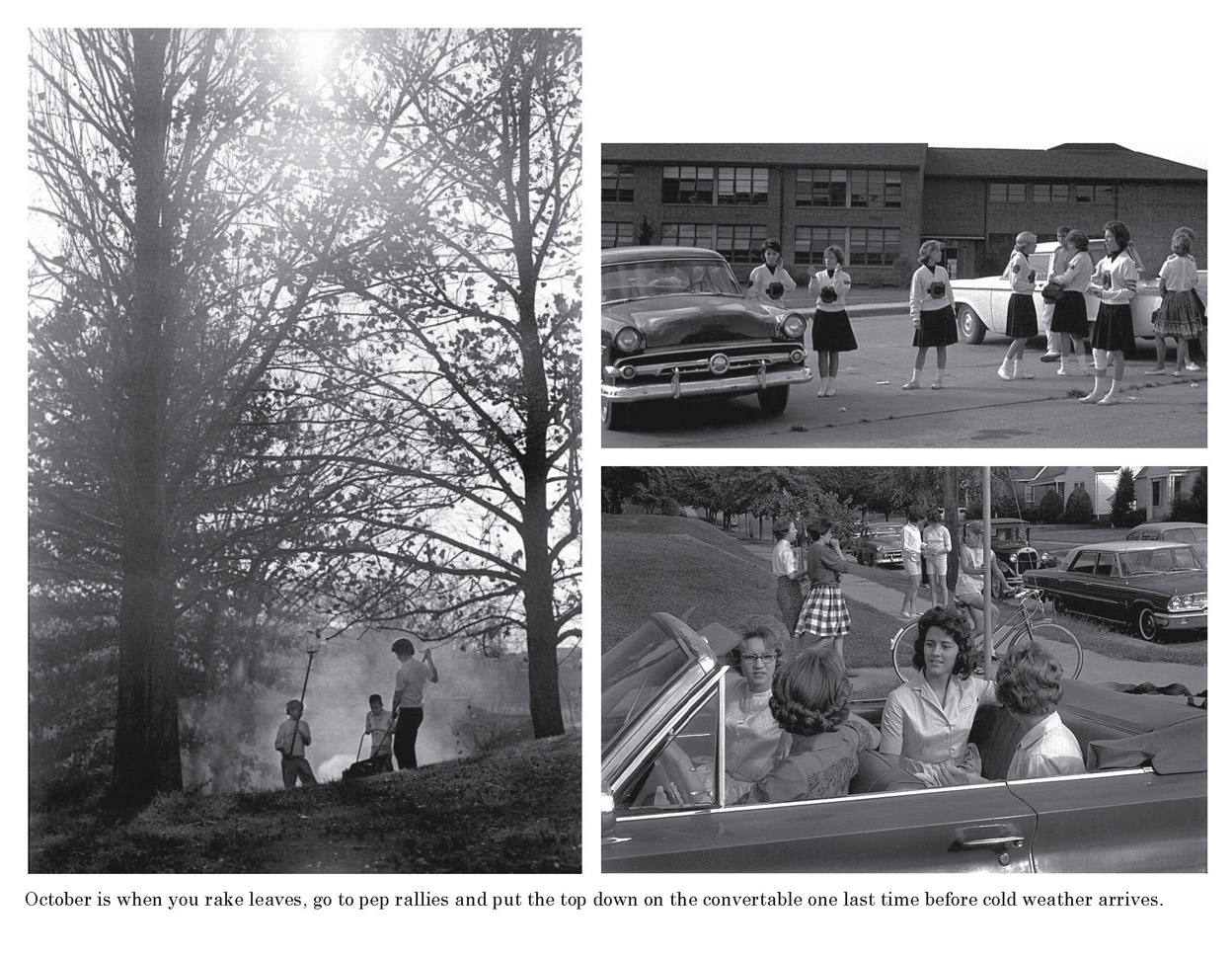 October is when you rake leaves, go to pep rallies and put the top down on the convertable one last time before cold weather arrives.